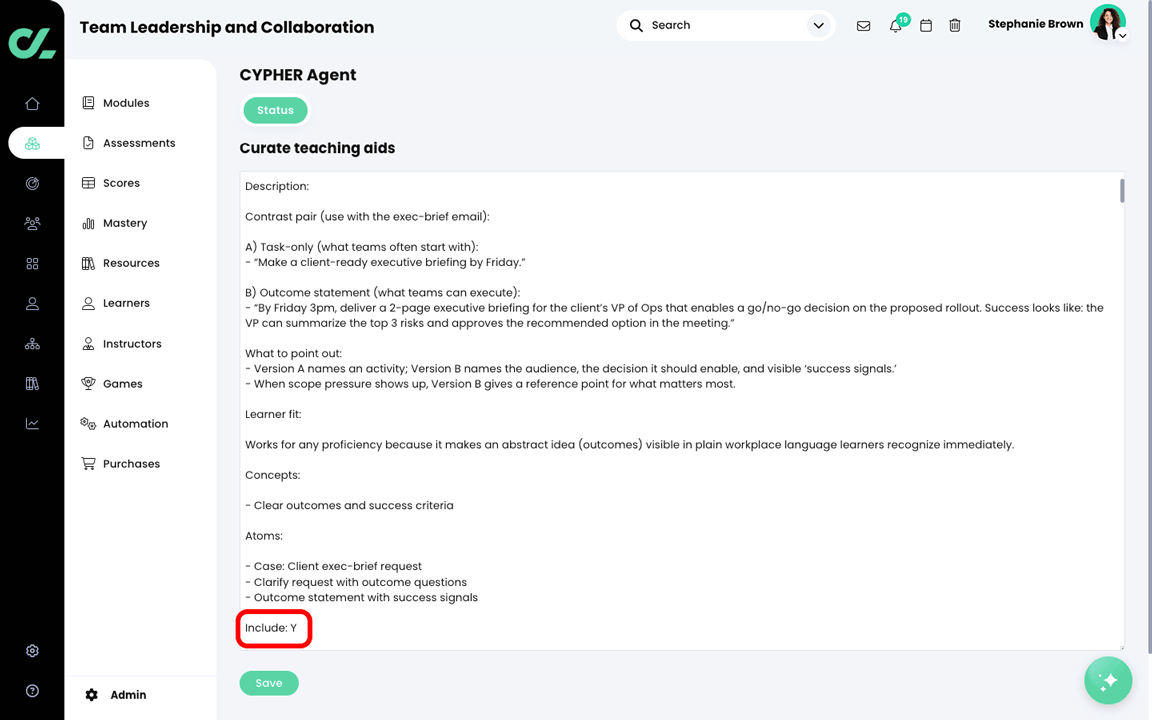 Team Leadership and Collaboration

Search

19

Stephanie Brown

Modules
Assessments
Scores
Mastery
Resources
Learners
Instructors
Games
Automation
Purchases

Admin

CYPHER Agent

Status

Curate teaching aids

Description:

Contrast pair (use with the exec-brief email):

A) Task-only (what teams often start with):
- "Make a client-ready executive briefing by Friday."

B) Outcome statement (what teams can execute):
- "By Friday 3pm, deliver a 2-page executive briefing for the client's VP of Ops that enables a go/no-go decision on the proposed rollout. Success looks like: the VP can summarize the top 3 risks and approves the recommended option in the meeting."

What to point out:
- Version A names an activity; Version B names the audience, the decision it should enable, and visible 'success signals.'
- When scope pressure shows up, Version B gives a reference point for what matters most.

Learner fit:

Works for any proficiency because it makes an abstract idea (outcomes) visible in plain workplace language learners recognize immediately.

Concepts:

- Clear outcomes and success criteria

Atoms:

- Case: Client exec-brief request
- Clarify request with outcome questions
- Outcome statement with success signals

Include: Y

Save